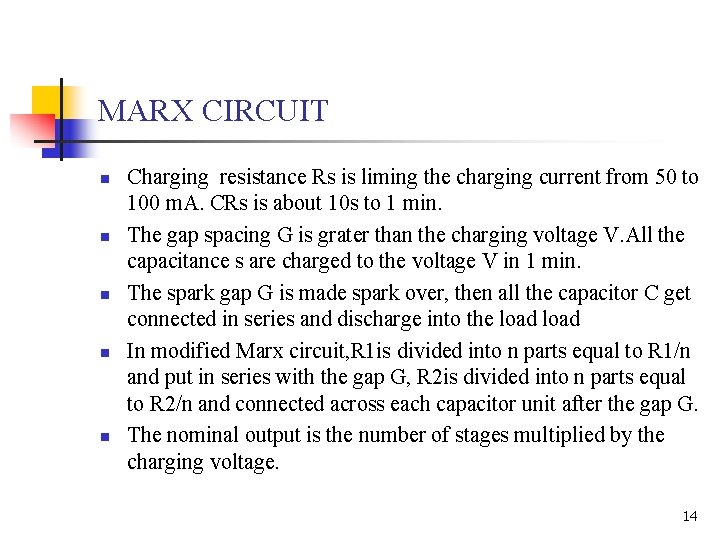 MARX CIRCUIT

• Charging resistance Rs is liming the charging current from 50 to 100 mA. CRs is about 10s to 1 min.
• The gap spacing G is grater than the charging voltage V.All the capacitance s are charged to the voltage V in 1 min.
• The spark gap G is made spark over, then all the capacitor C get connected in series and discharge into the load load
• In modified Marx circuit,R1is divided into n parts equal to R1/n and put in series with the gap G, R2is divided into n parts equal to R2/n and connected across each capacitor unit after the gap G.
• The nominal output is the number of stages multiplied by the charging voltage.

14